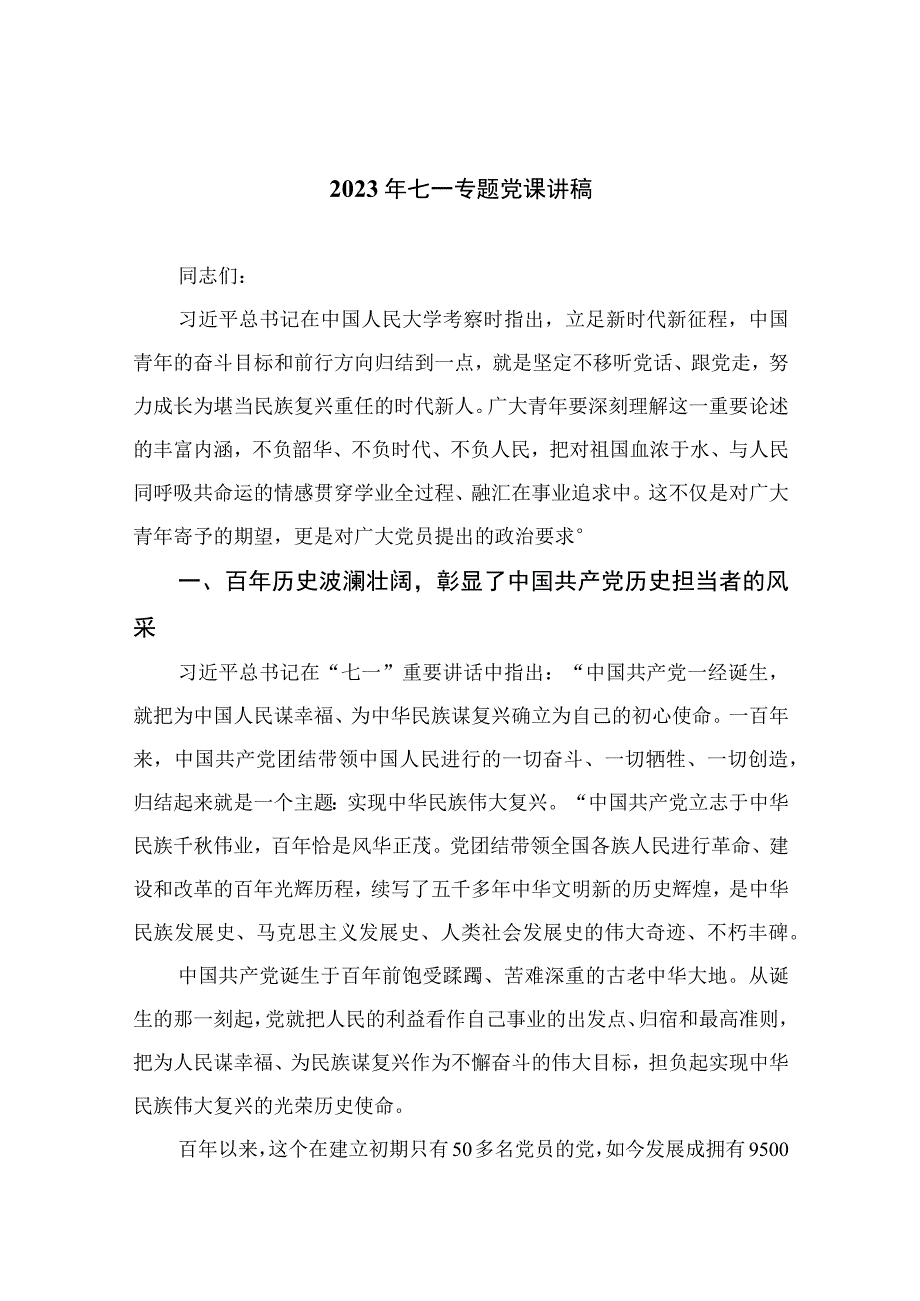 2023年七一专题党课讲稿

同志们：

习近平总书记在中国人民大学考察时指出，立足新时代新征程，中国青年的奋斗目标和前行方向归结到一点，就是坚定不移听党话、跟党走，努力成长为堪当民族复兴重任的时代新人。广大青年要深刻理解这一重要论述的丰富内涵，不负韶华、不负时代、不负人民，把对祖国血浓于水、与人民同呼吸共命运的情感贯穿学业全过程、融汇在事业追求中。这不仅是对广大青年寄予的期望，更是对广大党员提出的政治要求°

一、百年历史波澜壮阔，彰显了中国共产党历史担当者的风采

习近平总书记在“七一”重要讲话中指出：“中国共产党一经诞生，就把为中国人民谋幸福、为中华民族谋复兴确立为自己的初心使命。一百年来，中国共产党团结带领中国人民进行的一切奋斗、一切牺牲、一切创造，归结起来就是一个主题：实现中华民族伟大复兴。“中国共产党立志于中华民族千秋伟业，百年恰是风华正茂。党团结带领全国各族人民进行革命、建设和改革的百年光辉历程，续写了五千多年中华文明新的历史辉煌，是中华民族发展史、马克思主义发展史、人类社会发展史的伟大奇迹、不朽丰碑。

中国共产党诞生于百年前饱受蹂躏、苦难深重的古老中华大地。从诞生的那一刻起，党就把人民的利益看作自己事业的出发点、归宿和最高准则，把为人民谋幸福、为民族谋复兴作为不懈奋斗的伟大目标，担负起实现中华民族伟大复兴的光荣历史使命。

百年以来，这个在建立初期只有50多名党员的党，如今发展成拥有9500